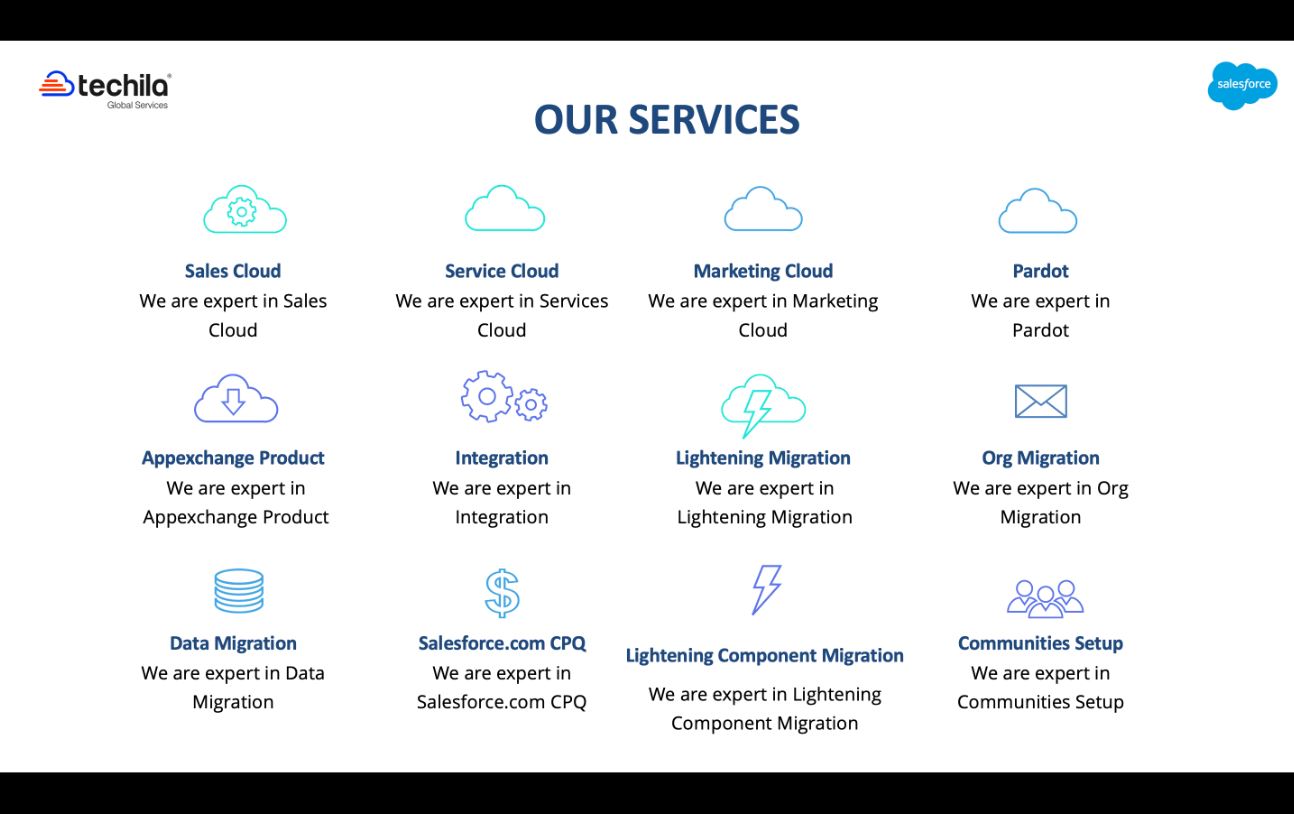 techila
Global Services

salesforce

OUR SERVICES

Sales Cloud
We are expert in Sales Cloud

Service Cloud
We are expert in Services Cloud

Marketing Cloud
We are expert in Marketing Cloud

Pardot
We are expert in Pardot

Appexchange Product
We are expert in Appexchange Product

Integration
We are expert in Integration

Lightening Migration
We are expert in Lightening Migration

Org Migration
We are expert in Org Migration

Data Migration
We are expert in Data Migration

Salesforce.com CPQ
We are expert in Salesforce.com CPQ

Lightening Component Migration
We are expert in Lightening Component Migration

Communities Setup
We are expert in Communities Setup